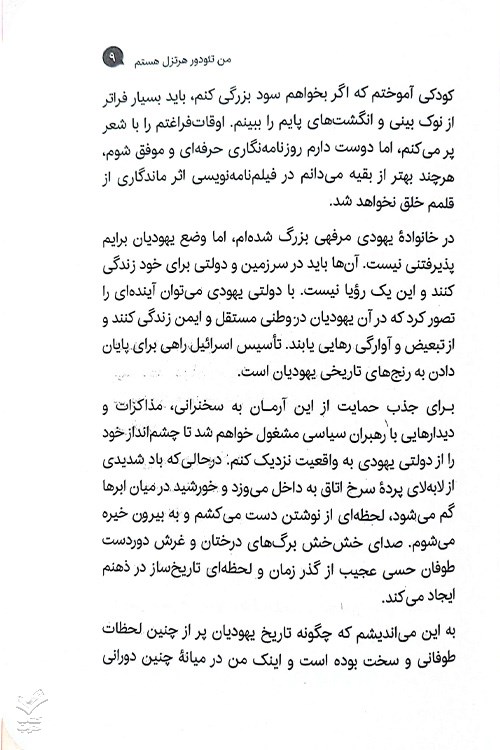 من تئودور هرتزل هستم ۹

کودکی آموختم که اگر بخواهم سود بزرگی کنم، باید بسیار فراتر از نوک بینی و انگشت‌های پایم را ببینم. اوقات‌فراغتم را با شعر پر می‌کنم، اما دوست دارم روزنامه‌نگاری حرفه‌ای و موفق شوم، هرچند بهتر از بقیه می‌دانم در فیلم‌نامه‌نویسی اثر ماندگاری از قلمم خلق نخواهد شد.

در خانوادهٔ یهودی مرفهی بزرگ شده‌ام، اما وضع یهودیان برایم پذیرفتنی نیست. آن‌ها باید در سرزمین و دولتی برای خود زندگی کنند و این یک رؤیا نیست. با دولتی یهودی می‌توان آینده‌ای را تصور کرد که در آن یهودیان در وطنی مستقل و ایمن زندگی کنند و از تبعیض و آوارگی رهایی یابند. تأسیس اسرائیل راهی برای پایان دادن به رنج‌های تاریخی یهودیان است.

برای جذب حمایت از این آرمان به سخنرانی، مذاکرات و دیدارهایی با رهبران سیاسی مشغول خواهم شد تا چشم‌انداز خود را از دولتی یهودی به واقعیت نزدیک کنم. درحالی‌که باد شدیدی از لابه‌لای پردهٔ سرخ اتاق به داخل می‌وزد و خورشید در میان ابرها گم می‌شود، لحظه‌ای از نوشتن دست می‌کشم و به بیرون خیره می‌شوم. صدای خش‌خش برگ‌های درختان و غرش دوردست طوفان حسی عجیب از گذر زمان و لحظه‌ای تاریخ‌ساز در ذهنم ایجاد می‌کند.

به این می‌اندیشم که چگونه تاریخ یهودیان پر از چنین لحظات طوفانی و سخت بوده است و اینک من در میانهٔ چنین دورانی